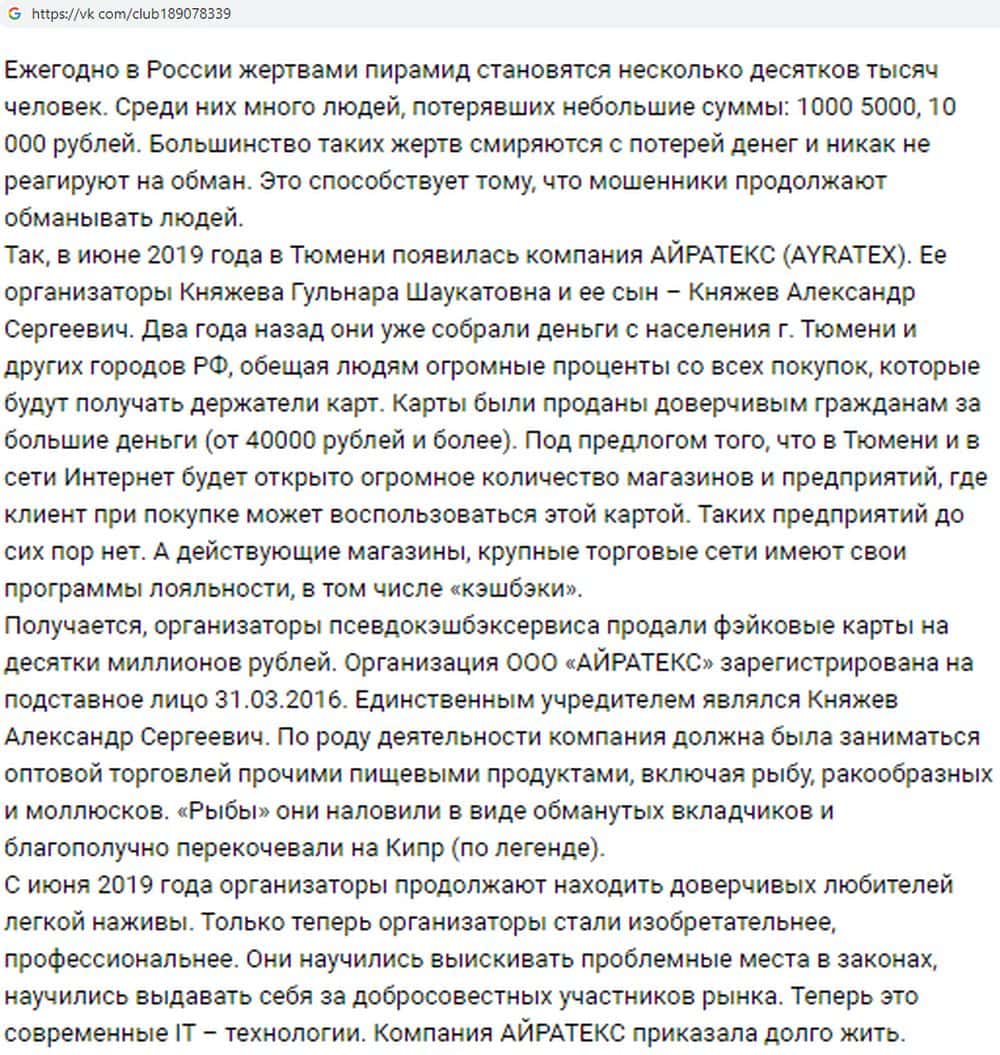 https://vk.com/club189078339

Ежегодно в России жертвами пирамид становятся несколько десятков тысяч человек. Среди них много людей, потерявших небольшие суммы: 1000 5000, 10 000 рублей. Большинство таких жертв смиряются с потерей денег и никак не реагируют на обман. Это способствует тому, что мошенники продолжают обманывать людей.
Так, в июне 2019 года в Тюмени появилась компания АЙРАТЕКС (AYRATEX). Ее организаторы Княжева Гульнара Шаукатовна и ее сын – Княжев Александр Сергеевич. Два года назад они уже собрали деньги с населения г. Тюмени и других городов РФ, обещая людям огромные проценты со всех покупок, которые будут получать держатели карт. Карты были проданы доверчивым гражданам за большие деньги (от 40000 рублей и более). Под предлогом того, что в Тюмени и в сети Интернет будет открыто огромное количество магазинов и предприятий, где клиент при покупке может воспользоваться этой картой. Таких предприятий до сих пор нет. А действующие магазины, крупные торговые сети имеют свои программы лояльности, в том числе «кэшбэки».
Получается, организаторы псевдокэшбэксервиса продали фэйковые карты на десятки миллионов рублей. Организация ООО «АЙРАТЕКС» зарегистрирована на подставное лицо 31.03.2016. Единственным учредителем являлся Княжев Александр Сергеевич. По роду деятельности компания должна была заниматься оптовой торговлей прочими пищевыми продуктами, включая рыбу, ракообразных и моллюсков. «Рыбы» они наловили в виде обманутых вкладчиков и благополучно перекочевали на Кипр (по легенде).
С июня 2019 года организаторы продолжают находить доверчивых любителей легкой наживы. Только теперь организаторы стали изобретательнее, профессиональнее. Они научились выискивать проблемные места в законах, научились выдавать себя за добросовестных участников рынка. Теперь это современные IT – технологии. Компания АЙРАТЕКС приказала долго жить.